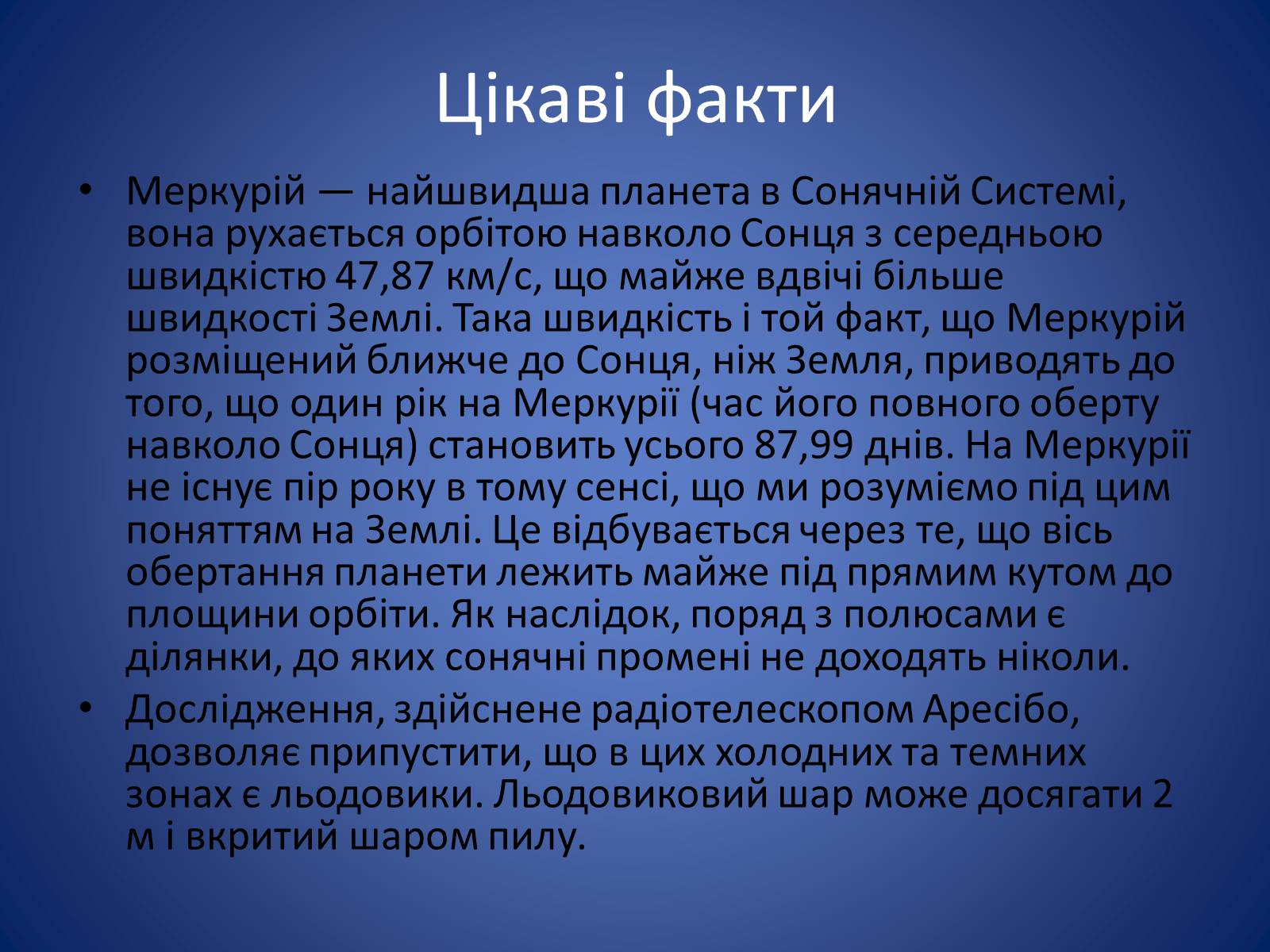 Цікаві факти

• Меркурій — найшвидша планета в Сонячній Системі, вона рухається орбітою навколо Сонця з середньою швидкістю 47,87 км/с, що майже вдвічі більше швидкості Землі. Така швидкість і той факт, що Меркурій розміщений ближче до Сонця, ніж Земля, приводять до того, що один рік на Меркурії (час його повного оберту навколо Сонця) становить усього 87,99 днів. На Меркурії не існує пір року в тому сенсі, що ми розуміємо під цим поняттям на Землі. Це відбувається через те, що вісь обертання планети лежить майже під прямим кутом до площини орбіти. Як наслідок, поряд з полюсами є ділянки, до яких сонячні промені не доходять ніколи.

• Дослідження, здійснене радіотелескопом Аресібо, дозволяє припустити, що в цих холодних та темних зонах є льодовики. Льодовиковий шар може досягати 2 м і вкритий шаром пилу.